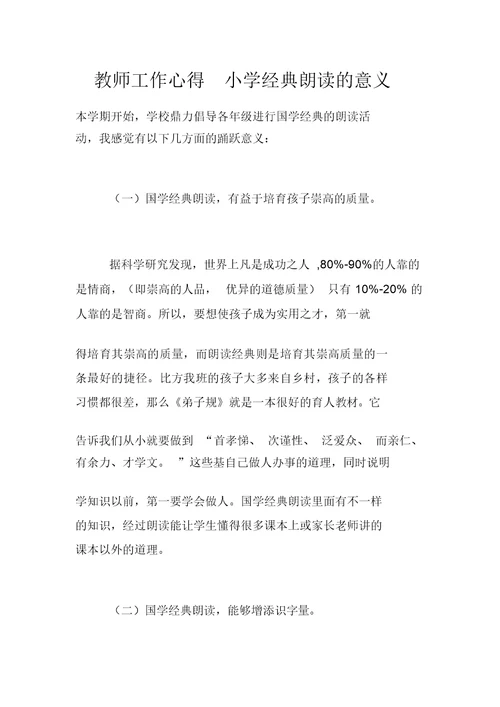 教师工作心得　小学经典朗读的意义

本学期开始，学校鼎力倡导各年级进行国学经典的朗读活动，我感觉有以下几方面的踊跃意义：

（一）国学经典朗读，有益于培育孩子崇高的质量。

据科学研究发现，世界上凡是成功之人 ,80%-90%的人靠的是情商，（即崇高的人品， 优异的道德质量） 只有 10%-20% 的人靠的是智商。所以，要想使孩子成为实用之才，第一就

得培育其崇高的质量，而朗读经典则是培育其崇高质量的一条最好的捷径。比方我班的孩子大多来自乡村，孩子的各样习惯都很差，那么《弟子规》就是一本很好的育人教材。它

告诉我们从小就要做到 “首孝悌、 次谨性、 泛爱众、 而亲仁、有余力、才学文。 ”这些基自己做人办事的道理，同时说明

学知识以前，第一要学会做人。国学经典朗读里面有不一样的知识，经过朗读能让学生懂得很多课本上或家长老师讲的课本以外的道理。

（二）国学经典朗读，能够增添识字量。